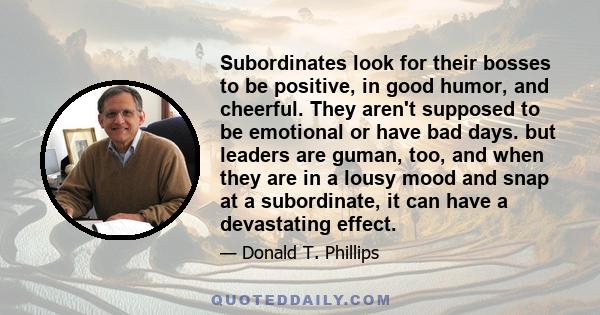 Subordinates look for their bosses to be positive, in good humor, and cheerful. They aren't supposed to be emotional or have bad days. but leaders are guman, too, and when they are in a lousy mood and snap at a subordinate, it can have a devastating effect.

— Donald T. Phillips

QUOTEDDAILY.COM